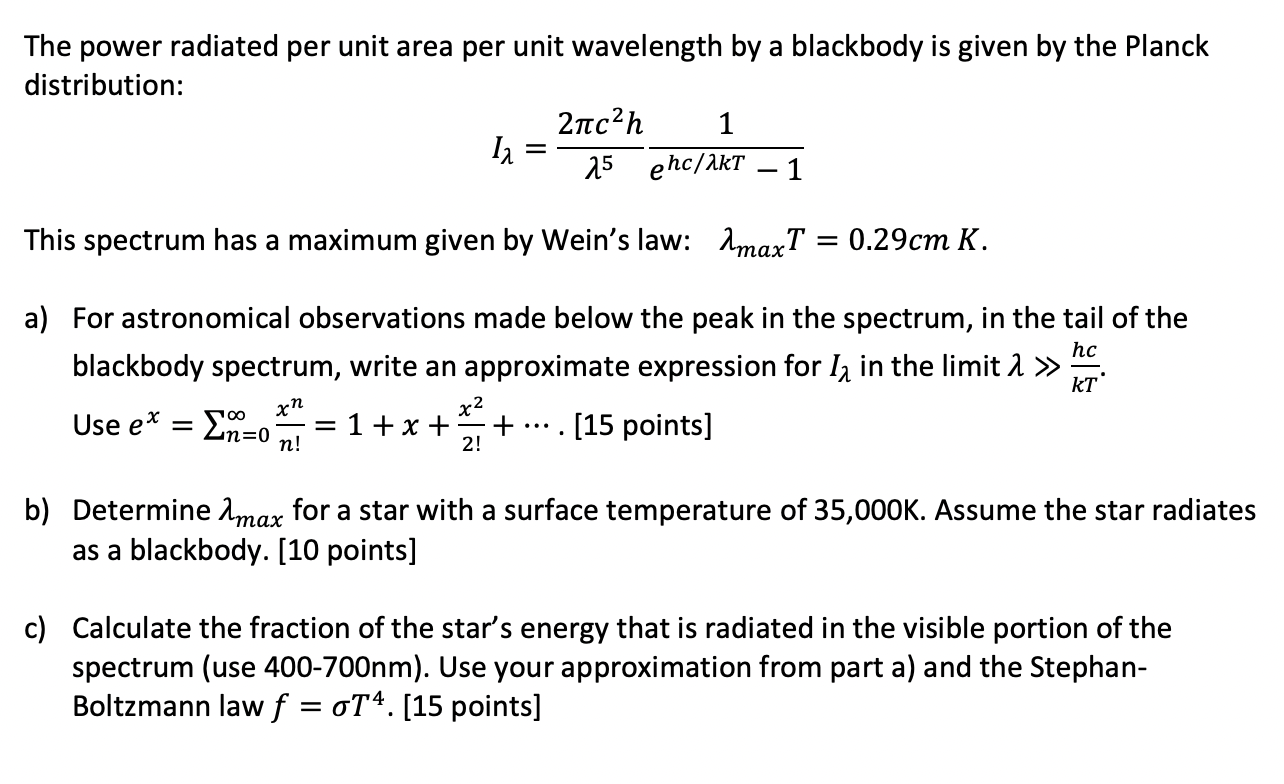 The power radiated per unit area per unit wavelength by a blackbody is given by the Planck distribution:

$I_\lambda = \frac{2\pi c^2 h}{\lambda^5} \frac{1}{e^{hc/\lambda kT} - 1}$

This spectrum has a maximum given by Wein's law: $\lambda_{max} T = 0.29 cm\ K$.

a) For astronomical observations made below the peak in the spectrum, in the tail of the blackbody spectrum, write an approximate expression for $I_\lambda$ in the limit $\lambda \gg \frac{hc}{kT}$. Use $e^x = \sum_{n=0}^{\infty} \frac{x^n}{n!} = 1 + x + \frac{x^2}{2!} + \cdots$. [15 points]

b) Determine $\lambda_{max}$ for a star with a surface temperature of 35,000K. Assume the star radiates as a blackbody. [10 points]

c) Calculate the fraction of the star's energy that is radiated in the visible portion of the spectrum (use 400-700nm). Use your approximation from part a) and the Stephan-Boltzmann law $f = \sigma T^4$. [15 points]